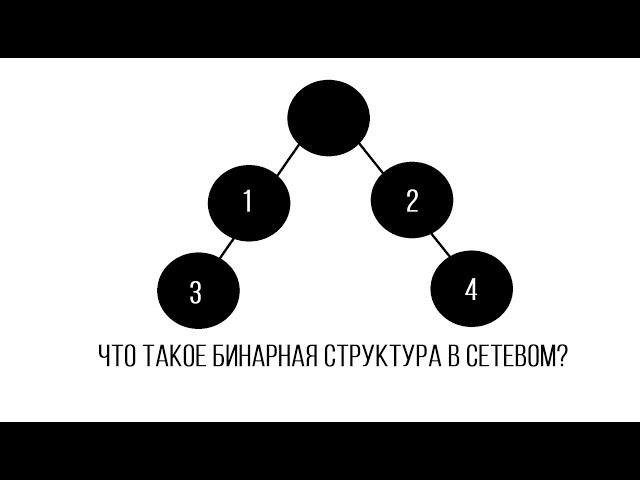 1
2
3
4
ЧТО ТАКОЕ БИНАРНАЯ СТРУКТУРА В СЕТЕВОМ?